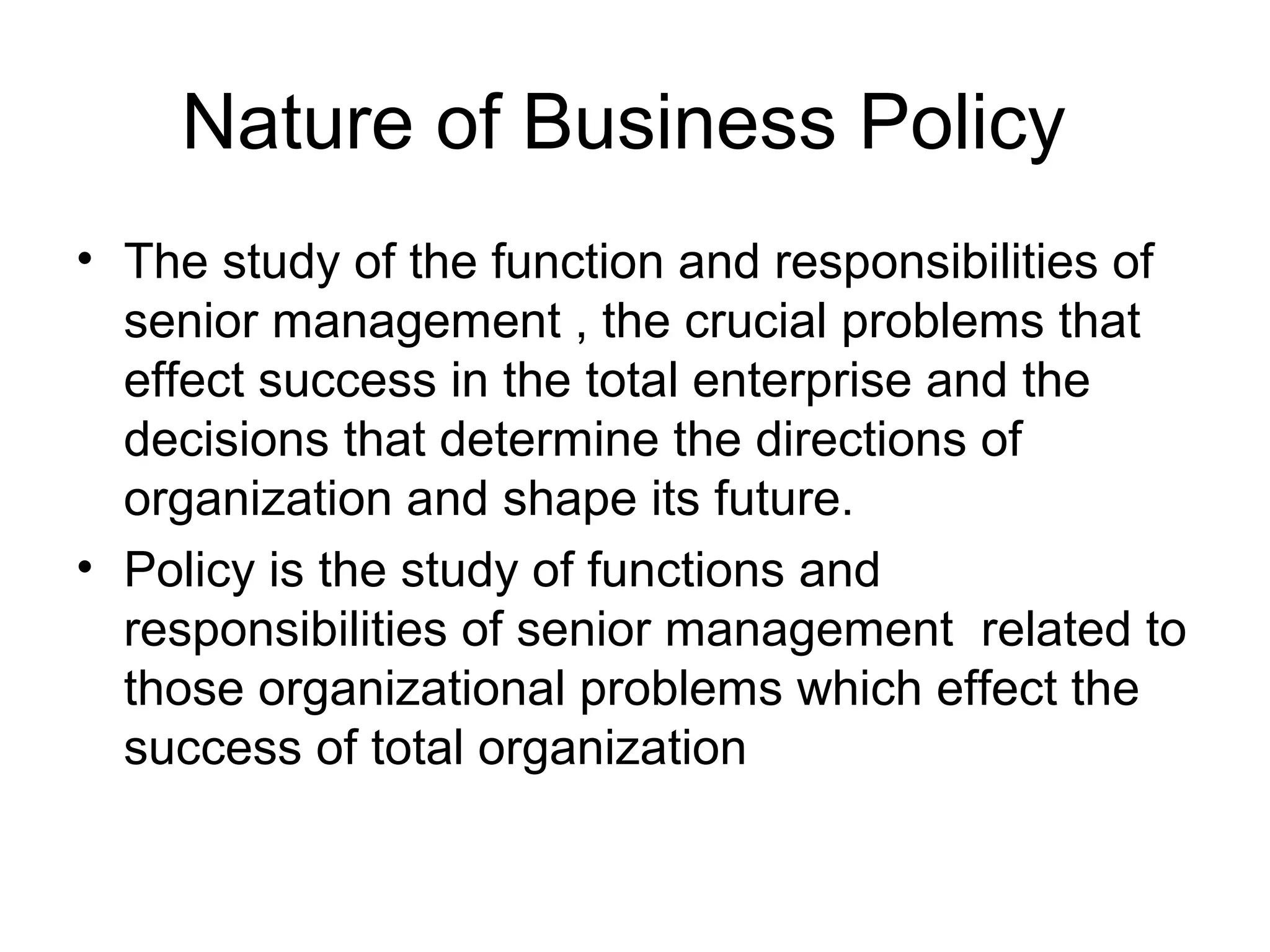 Nature of Business Policy

• The study of the function and responsibilities of senior management , the crucial problems that effect success in the total enterprise and the decisions that determine the directions of organization and shape its future.
• Policy is the study of functions and responsibilities of senior management  related to those organizational problems which effect the success of total organization